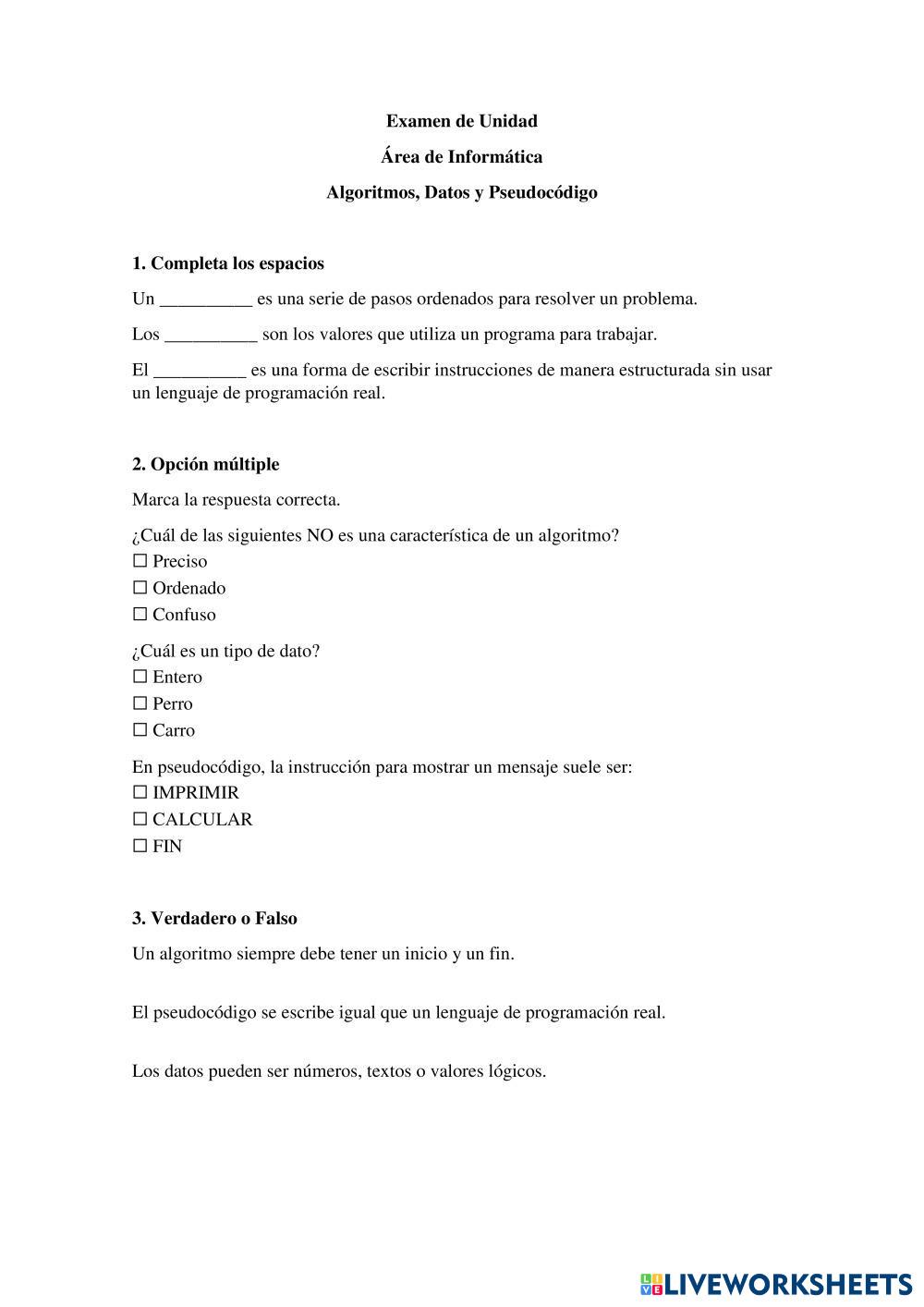 Examen de Unidad

Área de Informática

Algoritmos, Datos y Pseudocódigo

1. Completa los espacios

Un __________ es una serie de pasos ordenados para resolver un problema.

Los __________ son los valores que utiliza un programa para trabajar.

El __________ es una forma de escribir instrucciones de manera estructurada sin usar un lenguaje de programación real.

2. Opción múltiple

Marca la respuesta correcta.

¿Cuál de las siguientes NO es una característica de un algoritmo?
☐ Preciso
☐ Ordenado
☐ Confuso

¿Cuál es un tipo de dato?
☐ Entero
☐ Perro
☐ Carro

En pseudocódigo, la instrucción para mostrar un mensaje suele ser:
☐ IMPRIMIR
☐ CALCULAR
☐ FIN

3. Verdadero o Falso

Un algoritmo siempre debe tener un inicio y un fin.

El pseudocódigo se escribe igual que un lenguaje de programación real.

Los datos pueden ser números, textos o valores lógicos.

LIVEWORKSHEETS